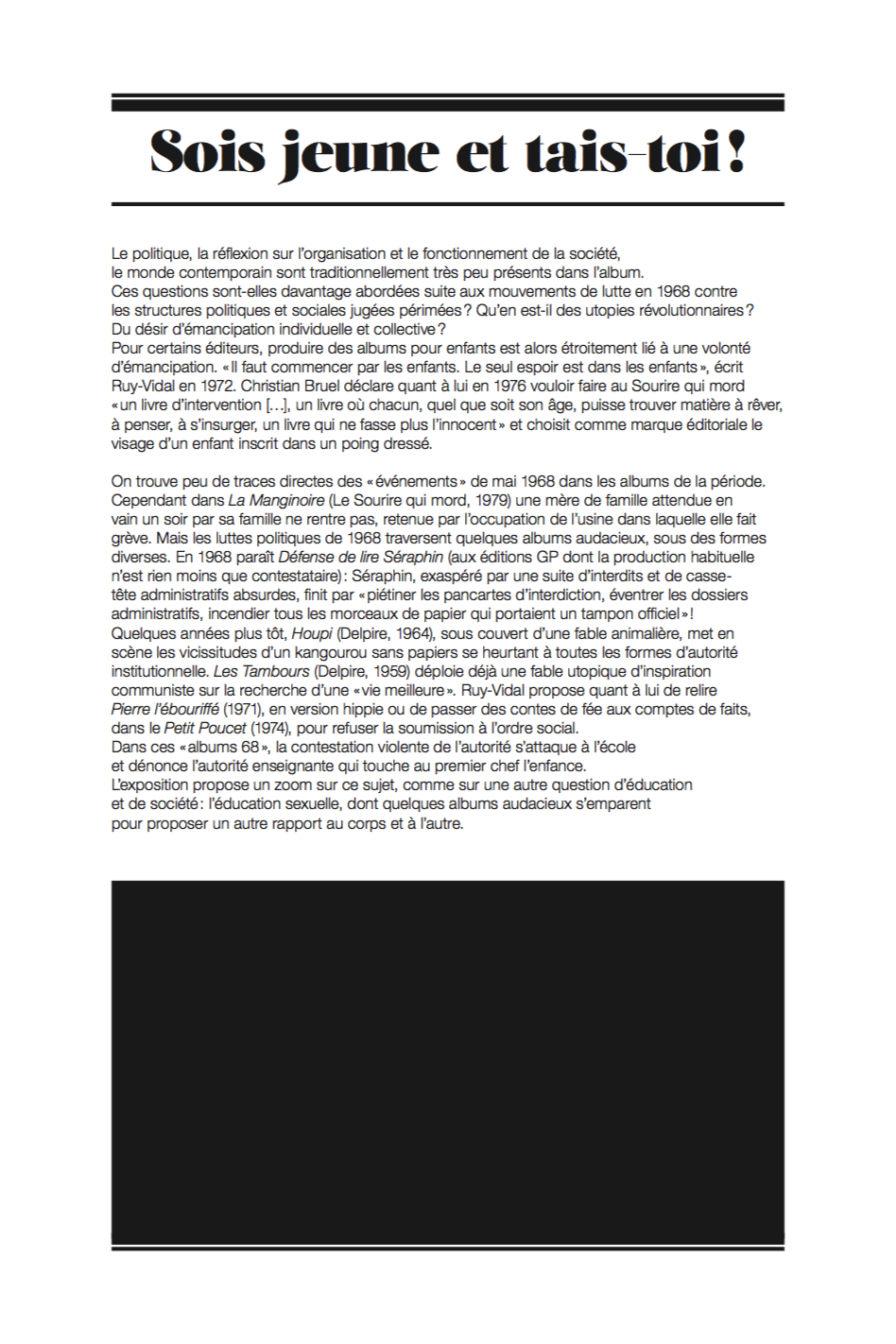 Sois jeune et tais-toi !

Le politique, la réflexion sur l'organisation et le fonctionnement de la société, le monde contemporain sont traditionnellement très peu présents dans l'album.
Ces questions sont-elles davantage abordées suite aux mouvements de lutte en 1968 contre les structures politiques et sociales jugées périmées ? Qu'en est-il des utopies révolutionnaires ? Du désir d'émancipation individuelle et collective ?
Pour certains éditeurs, produire des albums pour enfants est alors étroitement lié à une volonté d'émancipation. « Il faut commencer par les enfants. Le seul espoir est dans les enfants », écrit Ruy-Vidal en 1972. Christian Bruel déclare quant à lui en 1976 vouloir faire au Sourire qui mord « un livre d'intervention […], un livre où chacun, quel que soit son âge, puisse trouver matière à rêver, à penser, à s'insurger, un livre qui ne fasse plus l'innocent » et choisit comme marque éditoriale le visage d'un enfant inscrit dans un poing dressé.

On trouve peu de traces directes des « événements » de mai 1968 dans les albums de la période. Cependant dans La Manginoire (Le Sourire qui mord, 1979) une mère de famille attendue en vain un soir par sa famille ne rentre pas, retenue par l'occupation de l'usine dans laquelle elle fait grève. Mais les luttes politiques de 1968 traversent quelques albums audacieux, sous des formes diverses. En 1968 paraît Défense de lire Séraphin (aux éditions GP dont la production habituelle n'est rien moins que contestataire) : Séraphin, exaspéré par une suite d'interdits et de casse-tête administratifs absurdes, finit par « piétiner les pancartes d'interdiction, éventrer les dossiers administratifs, incendier tous les morceaux de papier qui portaient un tampon officiel » !
Quelques années plus tôt, Houpi (Delpire, 1964), sous couvert d'une fable animalière, met en scène les vicissitudes d'un kangourou sans papiers se heurtant à toutes les formes d'autorité institutionnelle. Les Tambours (Delpire, 1959) déploie déjà une fable utopique d'inspiration communiste sur la recherche d'une « vie meilleure ». Ruy-Vidal propose quant à lui de relire Pierre l'ébouriffé (1971), en version hippie ou de passer des contes de fée aux comptes de faits, dans le Petit Poucet (1974), pour refuser la soumission à l'ordre social.
Dans ces « albums 68 », la contestation violente de l'autorité s'attaque à l'école et dénonce l'autorité enseignante qui touche au premier chef l'enfance.
L'exposition propose un zoom sur ce sujet, comme sur une autre question d'éducation et de société : l'éducation sexuelle, dont quelques albums audacieux s'emparent pour proposer un autre rapport au corps et à l'autre.